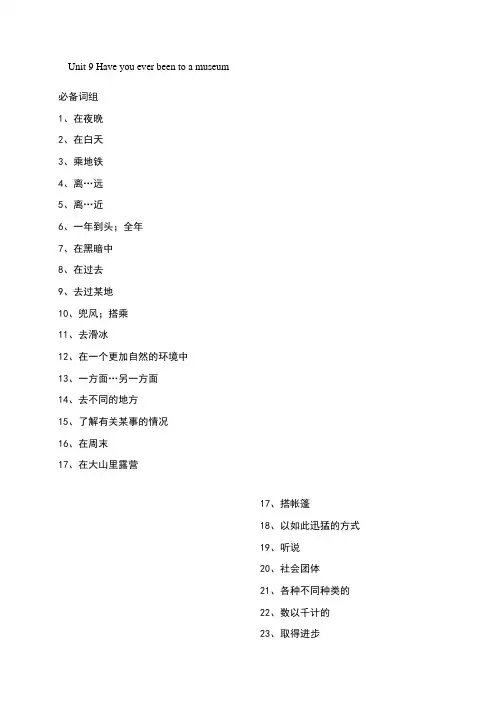 Unit 9 Have you ever been to a museum

必备词组

1、在夜晚

2、在白天

3、乘地铁

4、离…远

5、离…近

6、一年到头；全年

7、在黑暗中

8、在过去

9、去过某地

10、兜风；搭乘

11、去滑冰

12、在一个更加自然的环境中

13、一方面…另一方面

14、去不同的地方

15、了解有关某事的情况

16、在周末

17、在大山里露营

17、搭帐篷

18、以如此迅猛的方式

19、听说

20、社会团体

21、各种不同种类的

22、数以千计的

23、取得进步